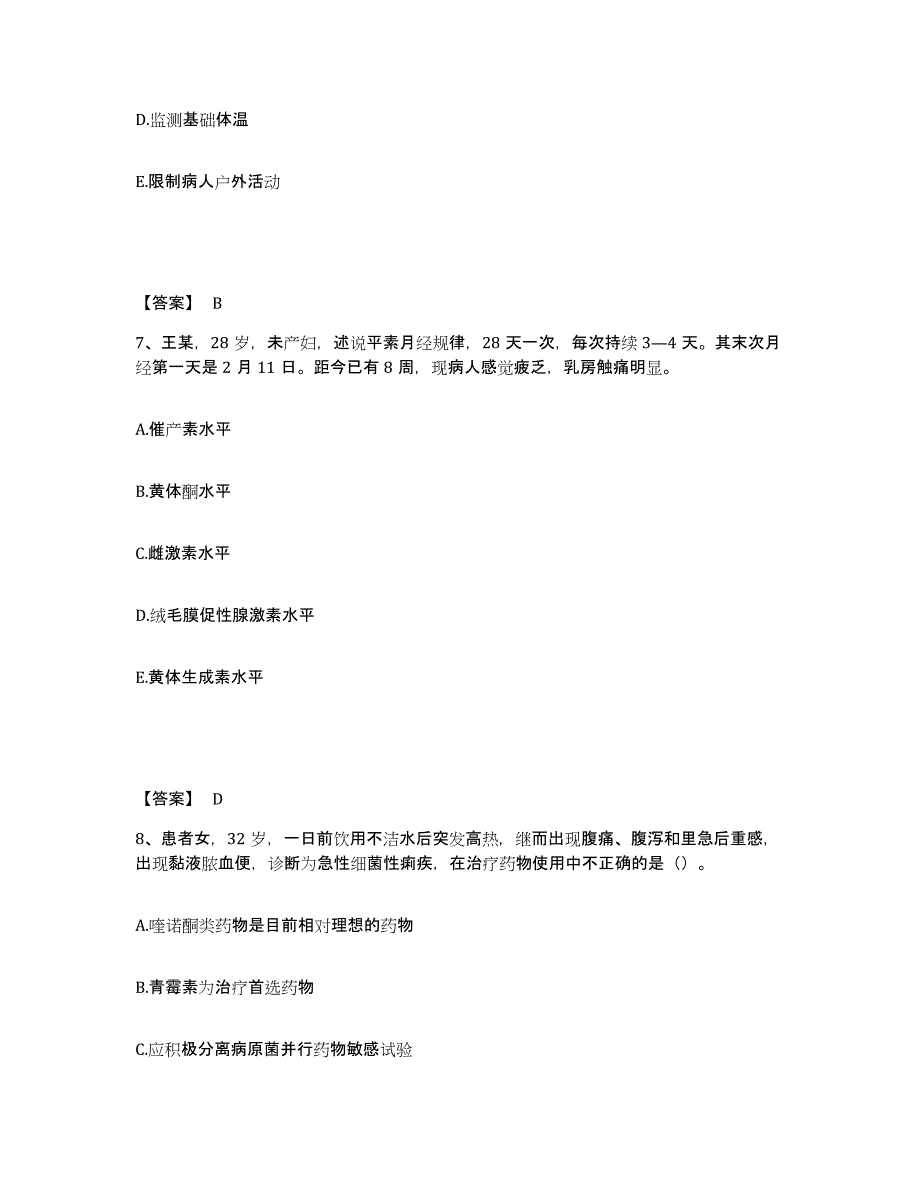 D.监测基础体温

E.限制病人户外活动

【答案】 B

7、王某，28 岁，未产妇，述说平素月经规律，28 天一次，每次持续 3—4 天。其末次月经第一天是 2 月 11 日。距今已有 8 周，现病人感觉疲乏，乳房触痛明显。

A.催产素水平

B.黄体酮水平

C.雌激素水平

D.绒毛膜促性腺激素水平

E.黄体生成素水平

【答案】 D

8、患者女，32 岁，一日前饮用不洁水后突发高热，继而出现腹痛、腹泻和里急后重感，出现黏液脓血便，诊断为急性细菌性痢疾，在治疗药物使用中不正确的是（）。

A.喹诺酮类药物是目前相对理想的药物

B.青霉素为治疗首选药物

C.应积极分离病原菌并行药物敏感试验